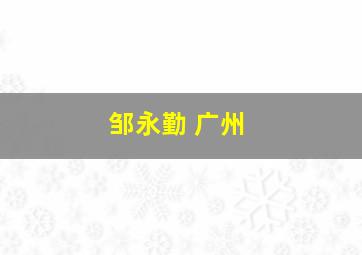 邹永勤 广州